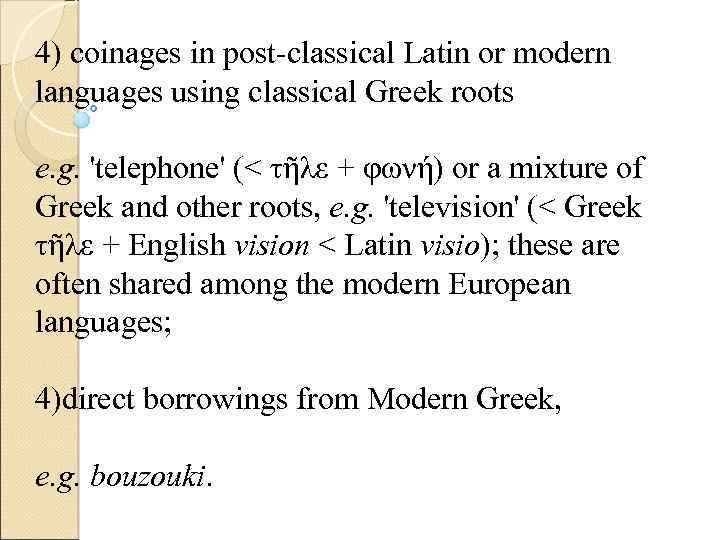 4) coinages in post-classical Latin or modern languages using classical Greek roots

e.g. 'telephone' (< τῆλε + φωνή) or a mixture of Greek and other roots, e.g. 'television' (< Greek τῆλε + English vision < Latin visio); these are often shared among the modern European languages;

4)direct borrowings from Modern Greek,

e.g. bouzouki.